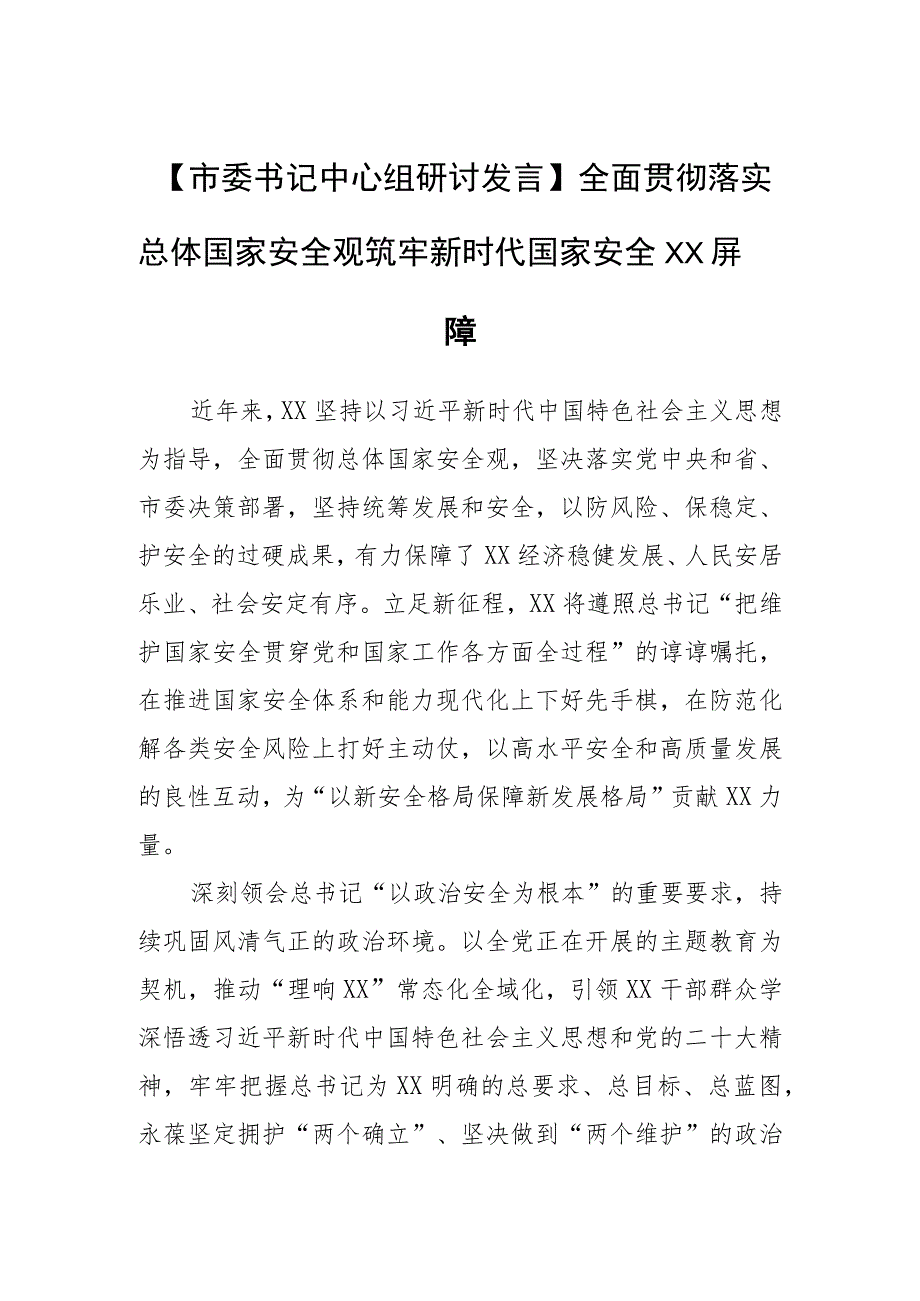 【市委书记中心组研讨发言】全面贯彻落实总体国家安全观筑牢新时代国家安全XX屏障

近年来，XX坚持以习近平新时代中国特色社会主义思想为指导，全面贯彻总体国家安全观，坚决落实党中央和省、市委决策部署，坚持统筹发展和安全，以防风险、保稳定、护安全的过硬成果，有力保障了XX经济稳健发展、人民安居乐业、社会安定有序。立足新征程，XX将遵照总书记“把维护国家安全贯穿党和国家工作各方面全过程”的谆谆嘱托，在推进国家安全体系和能力现代化上下好先手棋，在防范化解各类安全风险上打好主动仗，以高水平安全和高质量发展的良性互动，为“以新安全格局保障新发展格局”贡献XX力量。

深刻领会总书记“以政治安全为根本”的重要要求，持续巩固风清气正的政治环境。以全党正在开展的主题教育为契机，推动“理响XX”常态化全域化，引领XX干部群众学深悟透习近平新时代中国特色社会主义思想和党的二十大精神，牢牢把握总书记为XX明确的总要求、总目标、总蓝图，永葆坚定拥护“两个确立”、坚决做到“两个维护”的政治